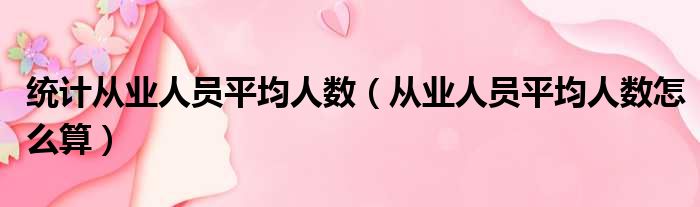 统计从业人员平均人数（从业人员平均人数怎么算）